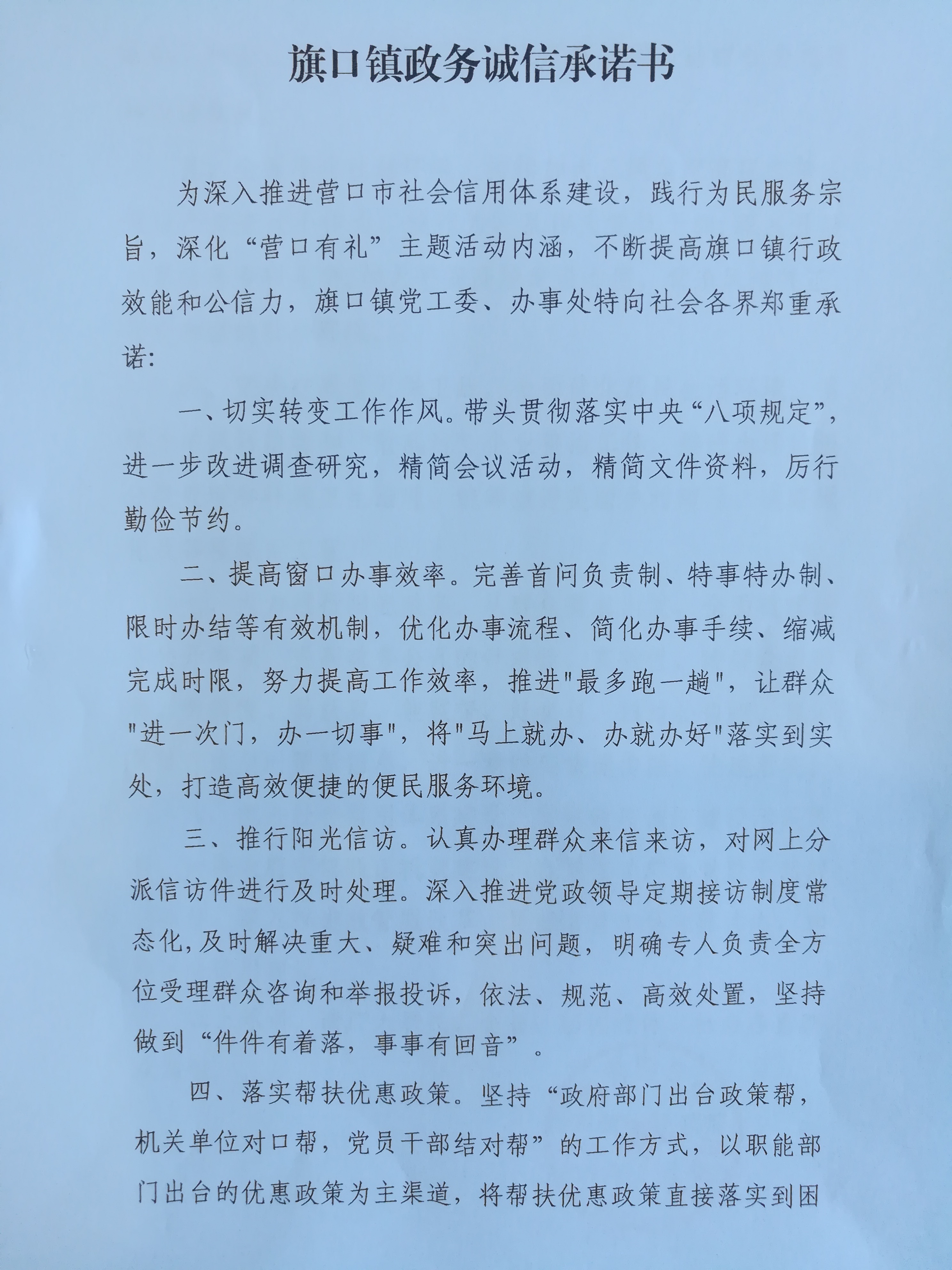 旗口镇政务诚信承诺书

为深入推进营口市社会信用体系建设，践行为民服务宗旨，深化“营口有礼”主题活动内涵，不断提高旗口镇行政效能和公信力，旗口镇党工委、办事处特向社会各界郑重承诺:

一、切实转变工作作风。带头贯彻落实中央“八项规定”，进一步改进调查研究，精简会议活动，精简文件资料，厉行勤俭节约。

二、提高窗口办事效率。完善首问负责制、特事特办制、限时办结等有效机制，优化办事流程、简化办事手续、缩减完成时限，努力提高工作效率，推进"最多跑一趟"，让群众"进一次门，办一切事"，将"马上就办、办就办好"落实到实处，打造高效便捷的便民服务环境。

三、推行阳光信访。认真办理群众来信来访，对网上分派信访件进行及时处理。深入推进党政领导定期接访制度常态化,及时解决重大、疑难和突出问题，明确专人负责全方位受理群众咨询和举报投诉，依法、规范、高效处置，坚持做到“件件有着落，事事有回音”。

四、落实帮扶优惠政策。坚持“政府部门出台政策帮，机关单位对口帮，党员干部结对帮”的工作方式，以职能部门出台的优惠政策为主渠道，将帮扶优惠政策直接落实到困